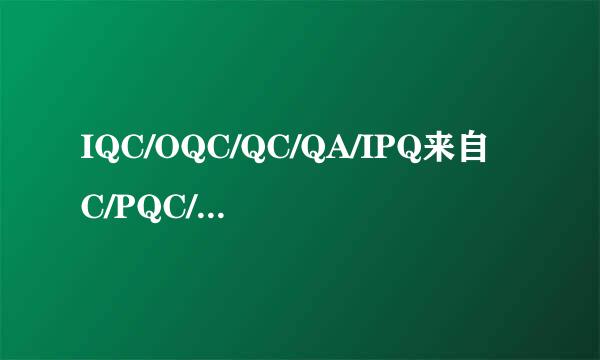 IQC/OQC/QC/QA/IPQ来自C/PQC/...